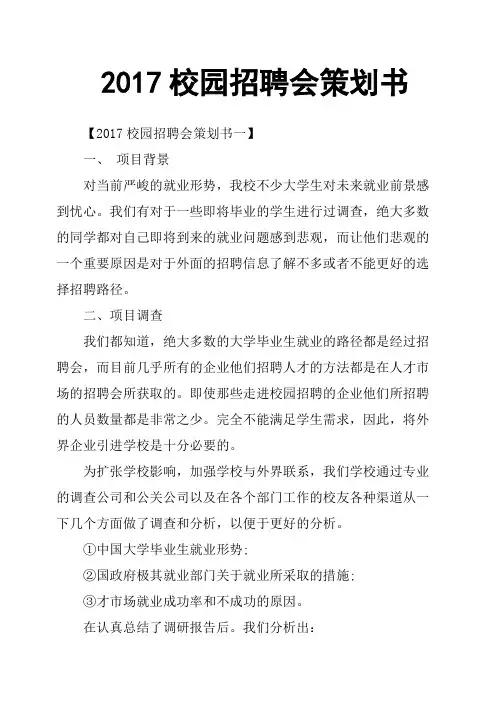 2017 校园招聘会策划书

【2017 校园招聘会策划书一】

一、 项目背景

对当前严峻的就业形势，我校不少大学生对未来就业前景感到忧心。我们有对于一些即将毕业的学生进行过调查，绝大多数的同学都对自己即将到来的就业问题感到悲观，而让他们悲观的一个重要原因是对于外面的招聘信息了解不多或者不能更好的选择招聘路径。

二、项目调查

我们都知道，绝大多数的大学毕业生就业的路径都是经过招聘会，而目前几乎所有的企业他们招聘人才的方法都是在人才市场的招聘会所获取的。即使那些走进校园招聘的企业他们所招聘的人员数量都是非常之少。完全不能满足学生需求，因此，将外界企业引进学校是十分必要的。

为扩张学校影响，加强学校与外界联系，我们学校通过专业的调查公司和公关公司以及在各个部门工作的校友各种渠道从一下几个方面做了调查和分析，以便于更好的分析。

①中国大学毕业生就业形势;

②国政府极其就业部门关于就业所采取的措施;

③才市场就业成功率和不成功的原因。

在认真总结了调研报告后。我们分析出: